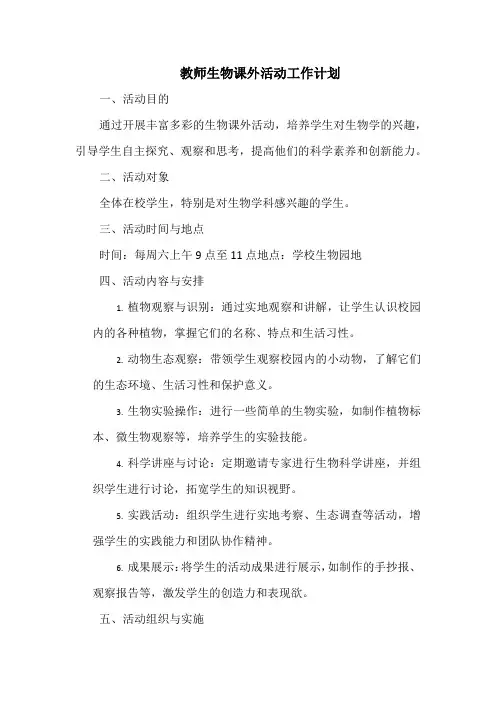 教师生物课外活动工作计划

一、活动目的

通过开展丰富多彩的生物课外活动，培养学生对生物学的兴趣，引导学生自主探究、观察和思考，提高他们的科学素养和创新能力。

二、活动对象

全体在校学生，特别是对生物学科感兴趣的学生。

三、活动时间与地点

时间：每周六上午 9 点至 11 点地点：学校生物园地

四、活动内容与安排

1. 植物观察与识别：通过实地观察和讲解，让学生认识校园内的各种植物，掌握它们的名称、特点和生活习性。

2. 动物生态观察：带领学生观察校园内的小动物，了解它们的生态环境、生活习性和保护意义。

3. 生物实验操作：进行一些简单的生物实验，如制作植物标本、微生物观察等，培养学生的实验技能。

4. 科学讲座与讨论：定期邀请专家进行生物科学讲座，并组织学生进行讨论，拓宽学生的知识视野。

5. 实践活动：组织学生进行实地考察、生态调查等活动，增强学生的实践能力和团队协作精神。

6. 成果展示：将学生的活动成果进行展示，如制作的手抄报、观察报告等，激发学生的创造力和表现欲。

五、活动组织与实施